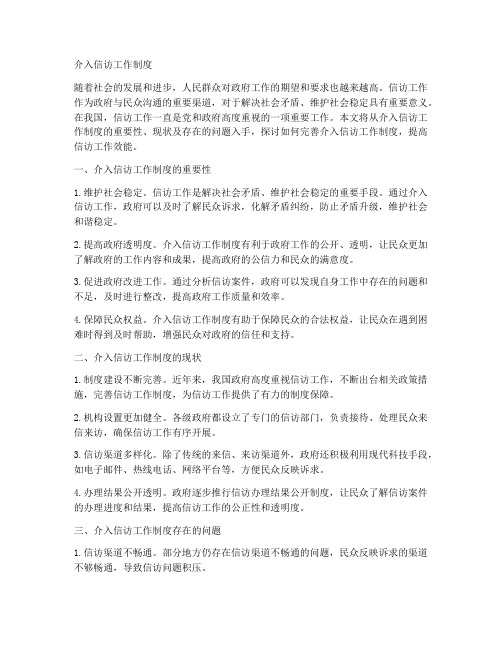 介入信访工作制度

随着社会的发展和进步，人民群众对政府工作的期望和要求也越来越高。信访工作作为政府与民众沟通的重要渠道，对于解决社会矛盾、维护社会稳定具有重要意义。在我国，信访工作一直是党和政府高度重视的一项重要工作。本文将从介入信访工作制度的重要性、现状及存在的问题入手，探讨如何完善介入信访工作制度，提高信访工作效能。

一、介入信访工作制度的重要性

1. 维护社会稳定。信访工作是解决社会矛盾、维护社会稳定的重要手段。通过介入信访工作，政府可以及时了解民众诉求，化解矛盾纠纷，防止矛盾升级，维护社会和谐稳定。

2. 提高政府透明度。介入信访工作制度有利于政府工作的公开、透明，让民众更加了解政府的工作内容和成果，提高政府的公信力和民众的满意度。

3. 促进政府改进工作。通过分析信访案件，政府可以发现自身工作中存在的问题和不足，及时进行整改，提高政府工作质量和效率。

4. 保障民众权益。介入信访工作制度有助于保障民众的合法权益，让民众在遇到困难时得到及时帮助，增强民众对政府的信任和支持。

二、介入信访工作制度的现状

1. 制度建设不断完善。近年来，我国政府高度重视信访工作，不断出台相关政策措施，完善信访工作制度，为信访工作提供了有力的制度保障。

2. 机构设置更加健全。各级政府都设立了专门的信访部门，负责接待、处理民众来信来访，确保信访工作有序开展。

3. 信访渠道多样化。除了传统的来信、来访渠道外，政府还积极利用现代科技手段，如电子邮件、热线电话、网络平台等，方便民众反映诉求。

4. 办理结果公开透明。政府逐步推行信访办理结果公开制度，让民众了解信访案件的办理进度和结果，提高信访工作的公正性和透明度。

三、介入信访工作制度存在的问题

1. 信访渠道不畅通。部分地方仍存在信访渠道不畅通的问题，民众反映诉求的渠道不够畅通，导致信访问题积压。